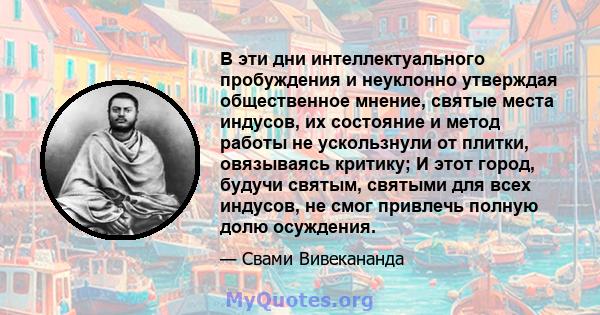 В эти дни интеллектуального пробуждения и неуклонно утверждая общественное мнение, святые места индусов, их состояние и метод работы не ускользнули от плитки, овязываясь критику; И этот город, будучи святым, святыми для всех индусов, не смог привлечь полную долю осуждения.

— Свами Вивекананда

MyQuotes.org